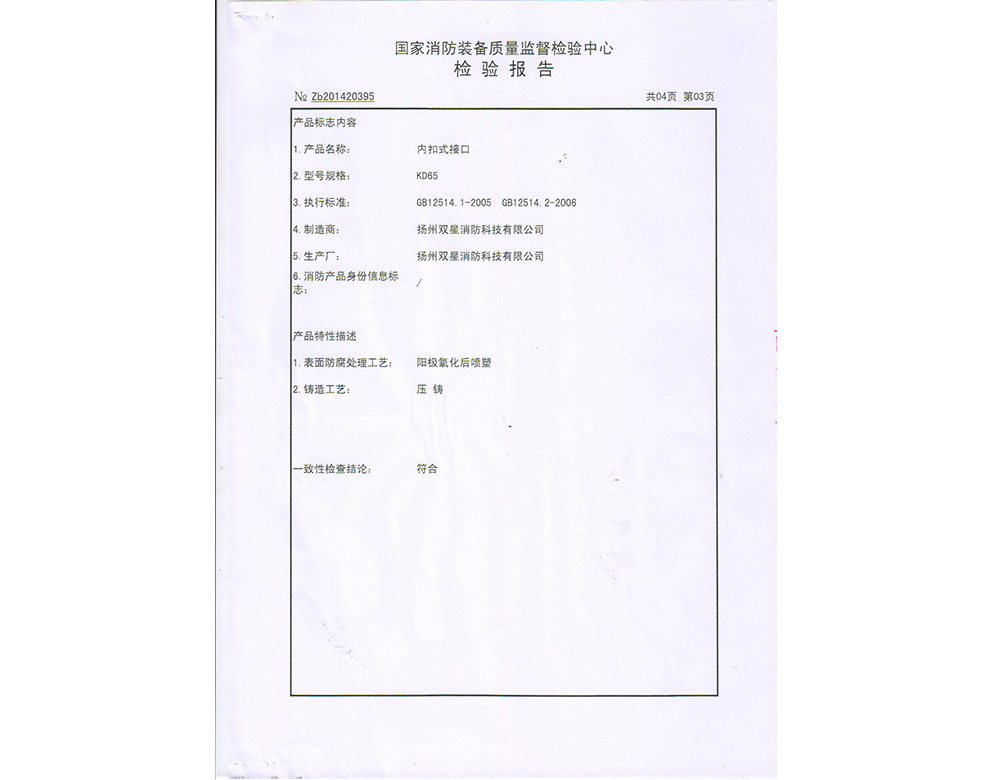 国家消防装备质量监督检验中心
检 验 报 告

№ Zb201420395　　共04页 第03页

产品标志内容

1. 产品名称：　内扣式接口

2. 型号规格：　KD65

3. 执行标准：　GB12514.1-2005　GB12514.2-2006

4. 制造商：　扬州双星消防科技有限公司

5. 生产厂：　扬州双星消防科技有限公司

6. 消防产品身份信息标志：　/

产品特性描述

1. 表面防腐处理工艺：　阳极氧化后喷塑

2. 铸造工艺：　压 铸

一致性检查结论：　符合